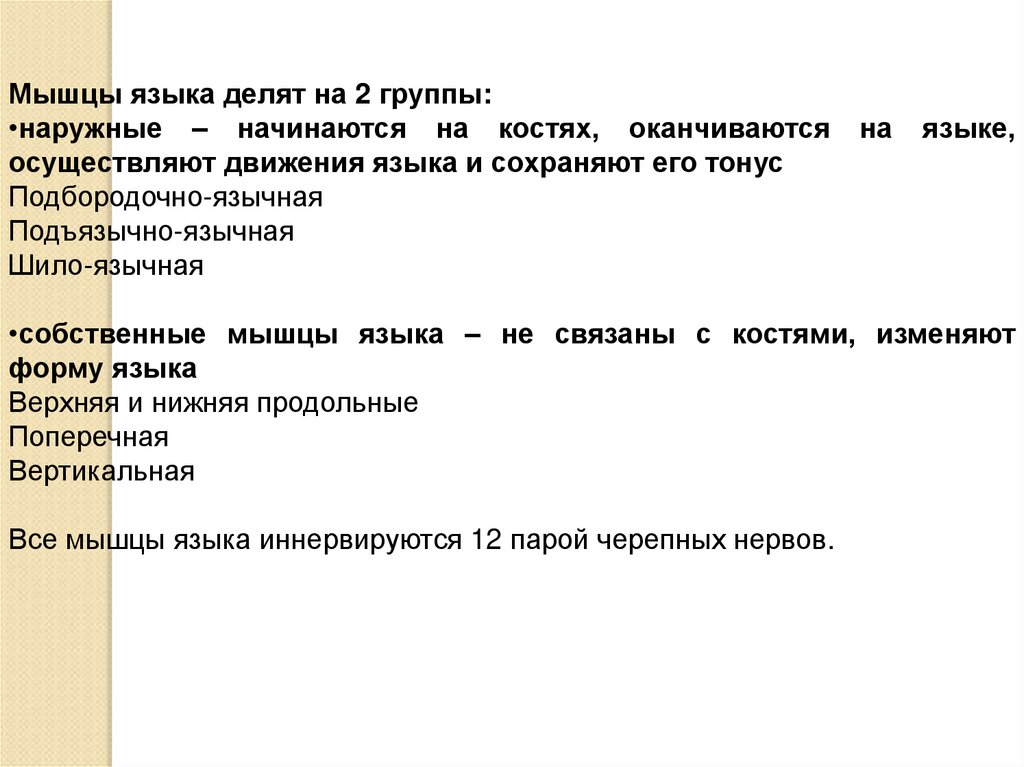 Мышцы языка делят на 2 группы:
•наружные – начинаются на костях, оканчиваются на языке, осуществляют движения языка и сохраняют его тонус
Подбородочно-язычная
Подъязычно-язычная
Шило-язычная

•собственные мышцы языка – не связаны с костями, изменяют форму языка
Верхняя и нижняя продольные
Поперечная
Вертикальная

Все мышцы языка иннервируются 12 парой черепных нервов.